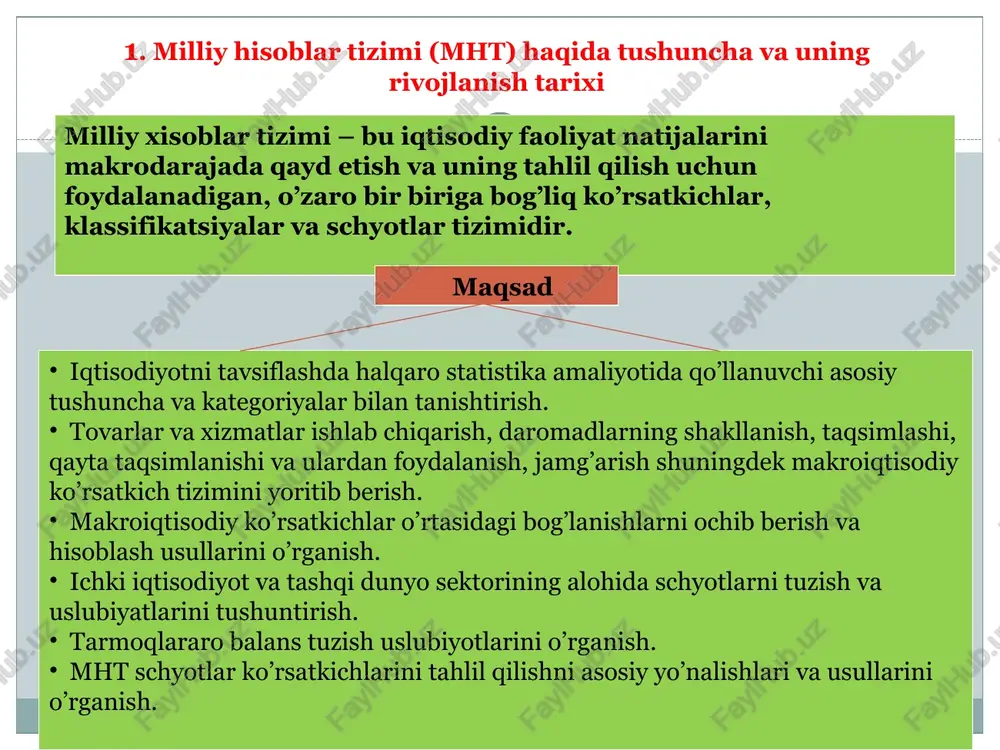 1. Milliy hisoblar tizimi (MHT) haqida tushuncha va uning rivojlanish tarixi

Milliy xisoblar tizimi – bu iqtisodiy faoliyat natijalarini makrodarajada qayd etish va uning tahlil qilish uchun foydalanadigan, o’zaro bir biriga bog’liq ko’rsatkichlar, klassifikatsiyalar va schyotlar tizimidir.

Maqsad

• Iqtisodiyotni tavsiflashda halqaro statistika amaliyotida qo’llanuvchi asosiy tushuncha va kategoriyalar bilan tanishtirish.
• Tovarlar va xizmatlar ishlab chiqarish, daromadlarning shakllanish, taqsimlashi, qayta taqsimlanishi va ulardan foydalanish, jamg’arish shuningdek makroiqtisodiy ko’rsatkich tizimini yoritib berish.
• Makroiqtisodiy ko’rsatkichlar o’rtasidagi bog’lanishlarni ochib berish va hisoblash usullarini o’rganish.
• Ichki iqtisodiyot va tashqi dunyo sektorining alohida schyotlarni tuzish va uslubiyatlarini tushuntirish.
• Tarmoqlararo balans tuzish uslubiyotlarini o’rganish.
• MHT schyotlar ko’rsatkichlarini tahlil qilishni asosiy yo’nalishlari va usullarini o’rganish.

FaylHub.uz